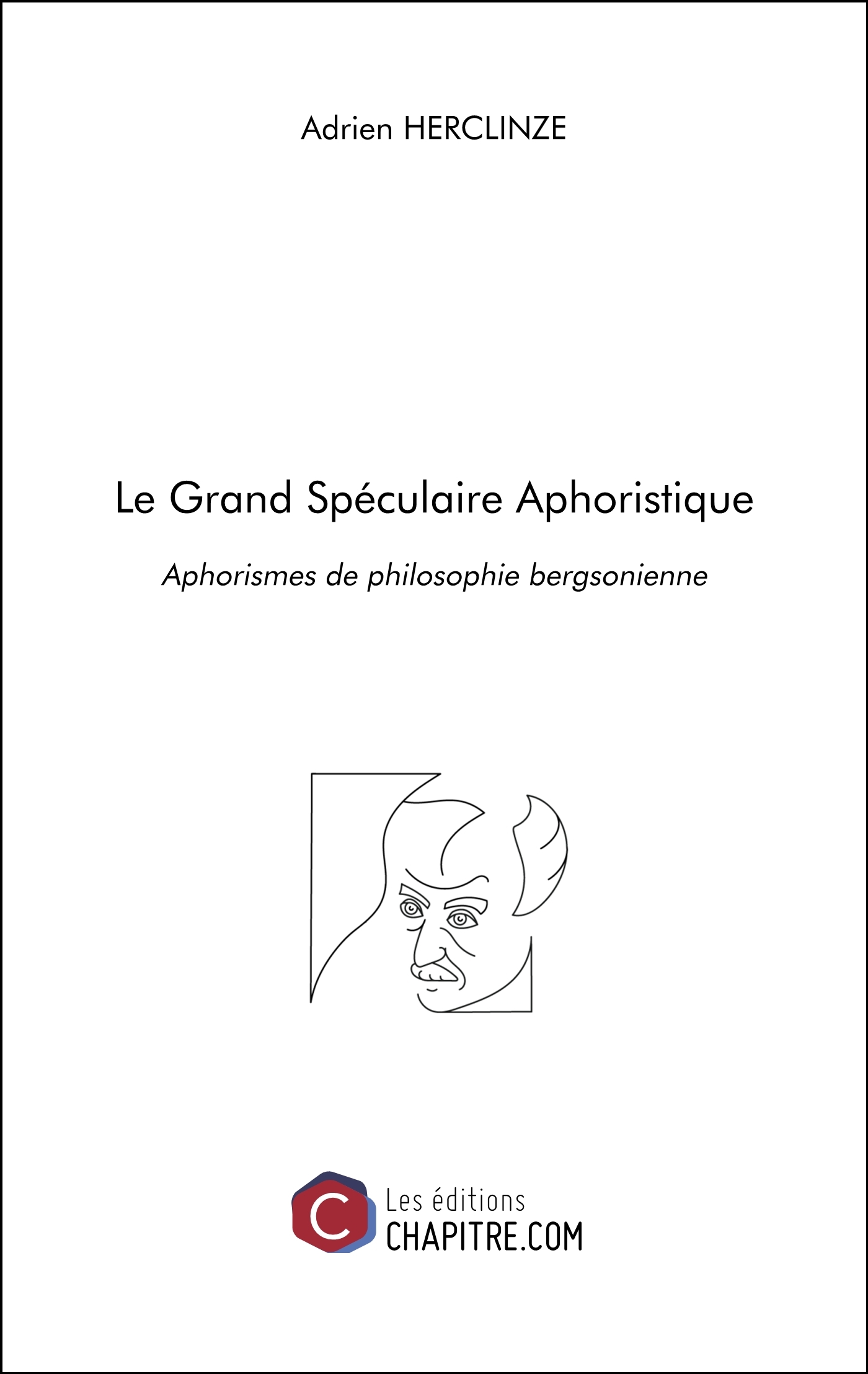 Adrien HERCLINZE

Le Grand Spéculaire Aphoristique

Aphorismes de philosophie bergsonienne

C

Les éditions
CHAPITRE.COM